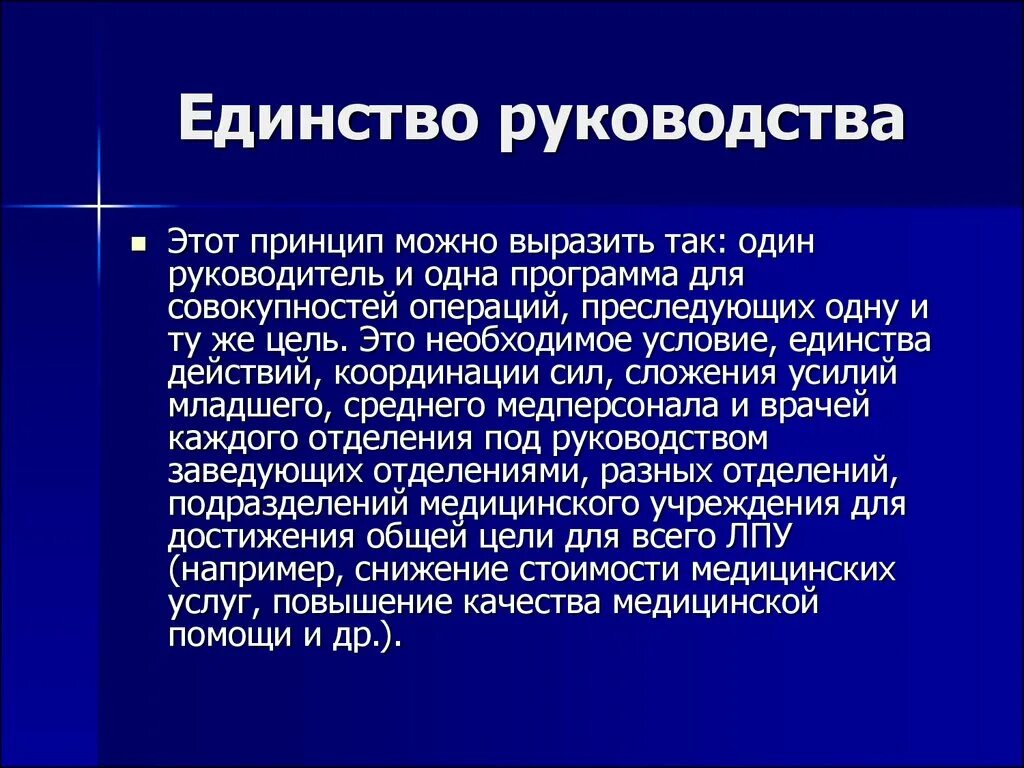 Единство руководства

Этот принцип можно выразить так: один руководитель и одна программа для совокупностей операций, преследующих одну и ту же цель. Это необходимое условие, единства действий, координации сил, сложения усилий младшего, среднего медперсонала и врачей каждого отделения под руководством заведующих отделениями, разных отделений, подразделений медицинского учреждения для достижения общей цели для всего ЛПУ (например, снижение стоимости медицинских услуг, повышение качества медицинской помощи и др.).